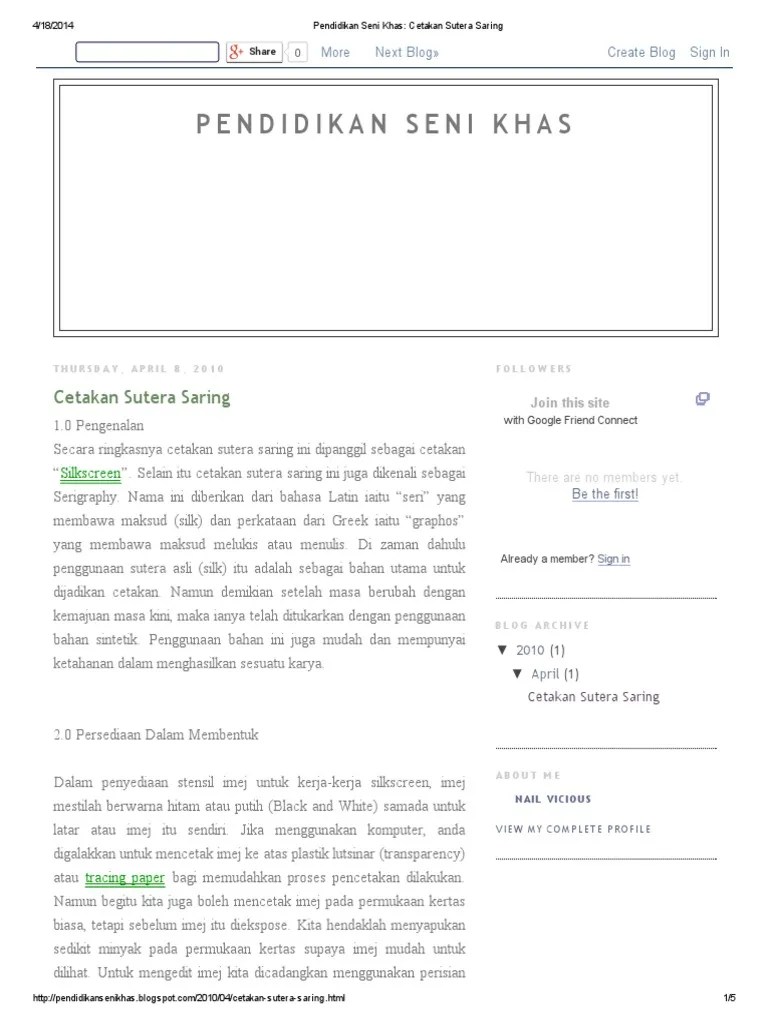 4/18/2014 Pendidikan Seni Khas: Cetakan Sutera Saring

Share 0 More Next Blog» Create Blog Sign In

PENDIDIKAN SENI KHAS

THURSDAY, APRIL 8, 2010

Cetakan Sutera Saring

1.0 Pengenalan

Secara ringkasnya cetakan sutera saring ini dipanggil sebagai cetakan "Silkscreen". Selain itu cetakan sutera saring ini juga dikenali sebagai Serigraphy. Nama ini diberikan dari bahasa Latin iaitu "seri" yang membawa maksud (silk) dan perkataan dari Greek iaitu "graphos" yang membawa maksud melukis atau menulis. Di zaman dahulu penggunaan sutera asli (silk) itu adalah sebagai bahan utama untuk dijadikan cetakan. Namun demikian setelah masa berubah dengan kemajuan masa kini, maka ianya telah ditukarkan dengan penggunaan bahan sintetik. Penggunaan bahan ini juga mudah dan mempunyai ketahanan dalam menghasilkan sesuatu karya.

2.0 Persediaan Dalam Membentuk

Dalam penyediaan stensil imej untuk kerja-kerja silkscreen, imej mestilah berwarna hitam atau putih (Black and White) samada untuk latar atau imej itu sendiri. Jika menggunakan komputer, anda digalakkan untuk mencetak imej ke atas plastik lutsinar (transparency) atau tracing paper bagi memudahkan proses pencetakan dilakukan. Namun begitu kita juga boleh mencetak imej pada permukaan kertas biasa, tetapi sebelum imej itu diekspose. Kita hendaklah menyapukan sedikit minyak pada permukaan kertas supaya imej mudah untuk dilihat. Untuk mengedit imej kita dicadangkan menggunakan perisian

FOLLOWERS

Join this site
with Google Friend Connect

There are no members yet.
Be the first!

Already a member? Sign in

BLOG ARCHIVE

▼ 2010 (1)
▼ April (1)
Cetakan Sutera Saring

ABOUT ME

NAIL VICIOUS

VIEW MY COMPLETE PROFILE

http://pendidikansenikhas.blogspot.com/2010/04/cetakan-sutera-saring.html 1/5